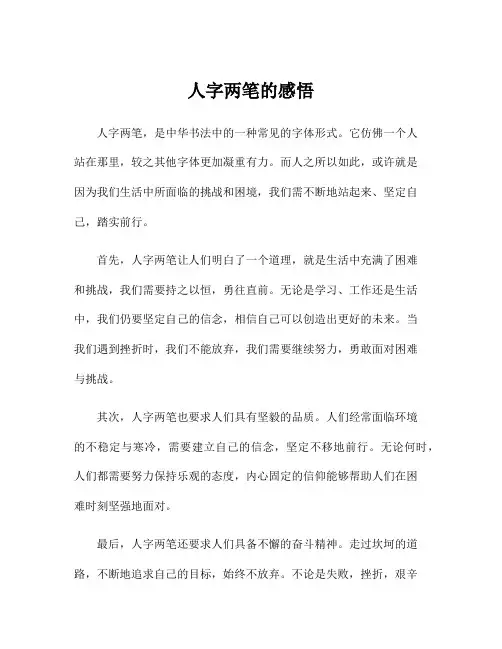 人字两笔的感悟

人字两笔，是中华书法中的一种常见的字体形式。它仿佛一个人站在那里，较之其他字体更加凝重有力。而人之所以如此，或许就是因为我们生活中所面临的挑战和困境，我们需不断地站起来、坚定自己，踏实前行。

首先，人字两笔让人们明白了一个道理，就是生活中充满了困难和挑战，我们需要持之以恒，勇往直前。无论是学习、工作还是生活中，我们仍要坚定自己的信念，相信自己可以创造出更好的未来。当我们遇到挫折时，我们不能放弃，我们需要继续努力，勇敢面对困难与挑战。

其次，人字两笔也要求人们具有坚毅的品质。人们经常面临环境的不稳定与寒冷，需要建立自己的信念，坚定不移地前行。无论何时，人们都需要努力保持乐观的态度，内心固定的信仰能够帮助人们在困难时刻坚强地面对。

最后，人字两笔还要求人们具备不懈的奋斗精神。走过坎坷的道路，不断地追求自己的目标，始终不放弃。不论是失败，挫折，艰辛